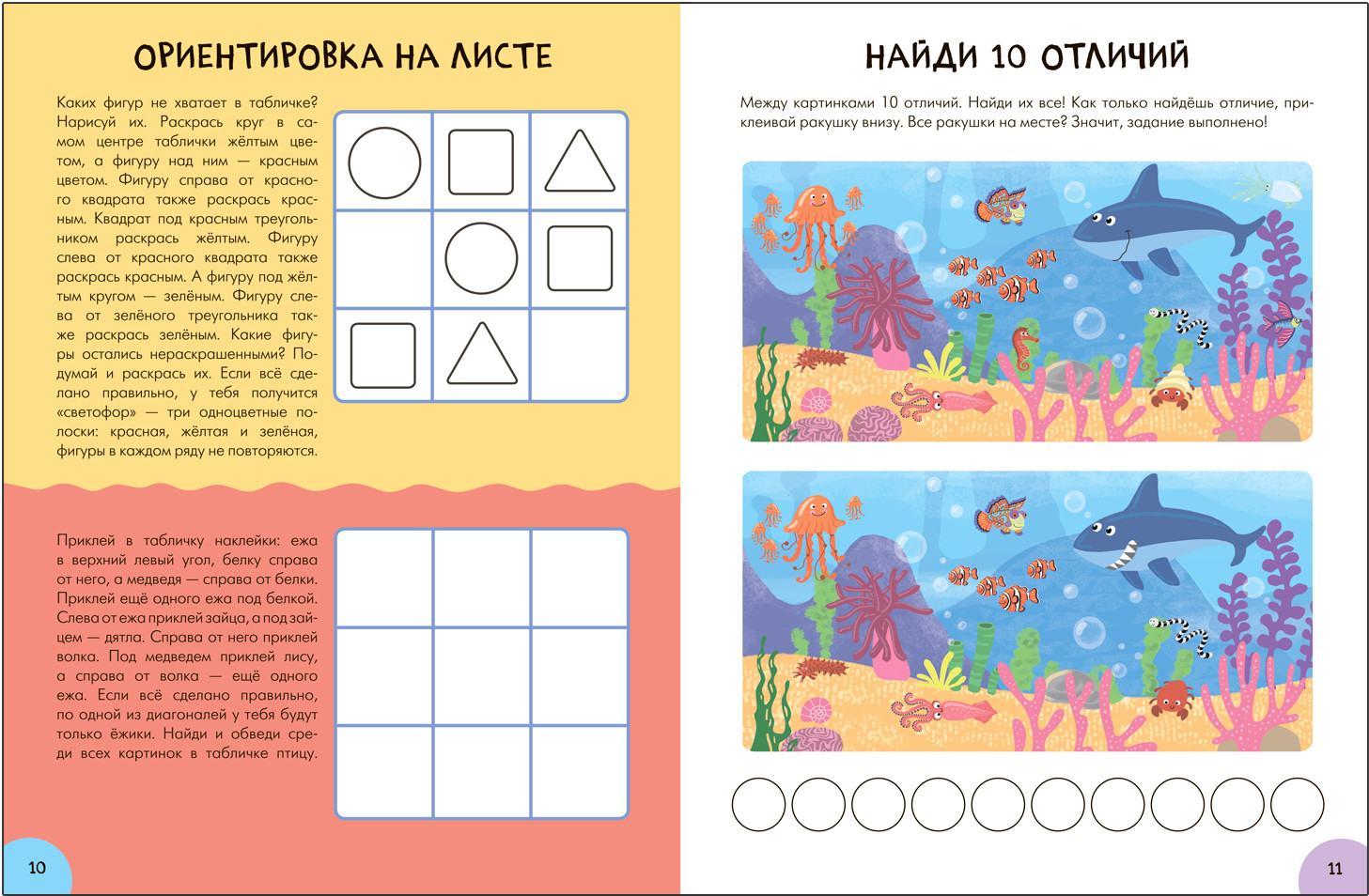 ОРИЕНТИРОВКА НА ЛИСТЕ

Каких фигур не хватает в табличке? Нарисуй их. Раскрась круг в самом центре таблички жёлтым цветом, а фигуру над ним — красным цветом. Фигуру справа от красного квадрата также раскрась красным. Квадрат под красным треугольником раскрась жёлтым. Фигуру слева от красного квадрата также раскрась красным. А фигуру под жёлтым кругом — зелёным. Фигуру слева от зелёного треугольника также раскрась зелёным. Какие фигуры остались нераскрашенными? Подумай и раскрась их. Если всё сделано правильно, у тебя получится «светофор» — три одноцветные полоски: красная, жёлтая и зелёная, фигуры в каждом ряду не повторяются.

Приклей в табличку наклейки: ежа в верхний левый угол, белку справа от него, а медведя — справа от белки. Приклей ещё одного ежа под белкой. Слева от ежа приклей зайца, а под зайцем — дятла. Справа от него приклей волка. Под медведем приклей лису, а справа от волка — ещё одного ежа. Если всё сделано правильно, по одной из диагоналей у тебя будут только ёжики. Найди и обведи среди всех картинок в табличке птицу.

10

НАЙДИ 10 ОТЛИЧИЙ

Между картинками 10 отличий. Найди их все! Как только найдёшь отличие, приклеивай ракушку внизу. Все ракушки на месте? Значит, задание выполнено!

11